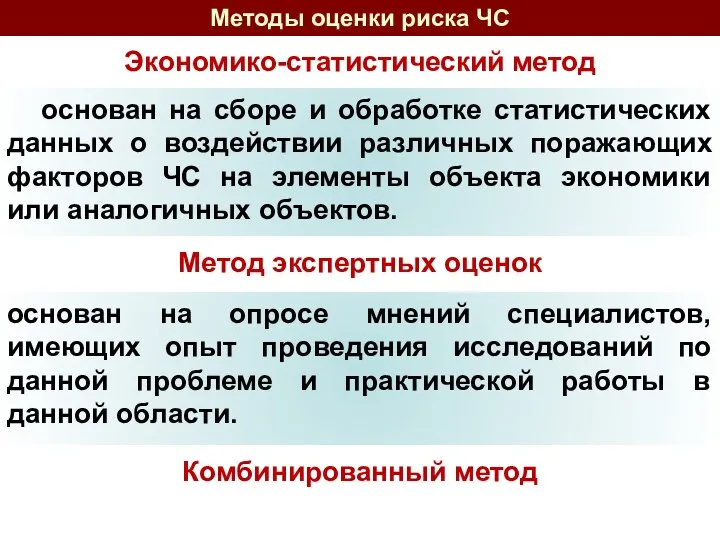 Методы оценки риска ЧС

Экономико-статистический метод

основан на сборе и обработке статистических данных о воздействии различных поражающих факторов ЧС на элементы объекта экономики или аналогичных объектов.

Метод экспертных оценок

основан на опросе мнений специалистов, имеющих опыт проведения исследований по данной проблеме и практической работы в данной области.

Комбинированный метод